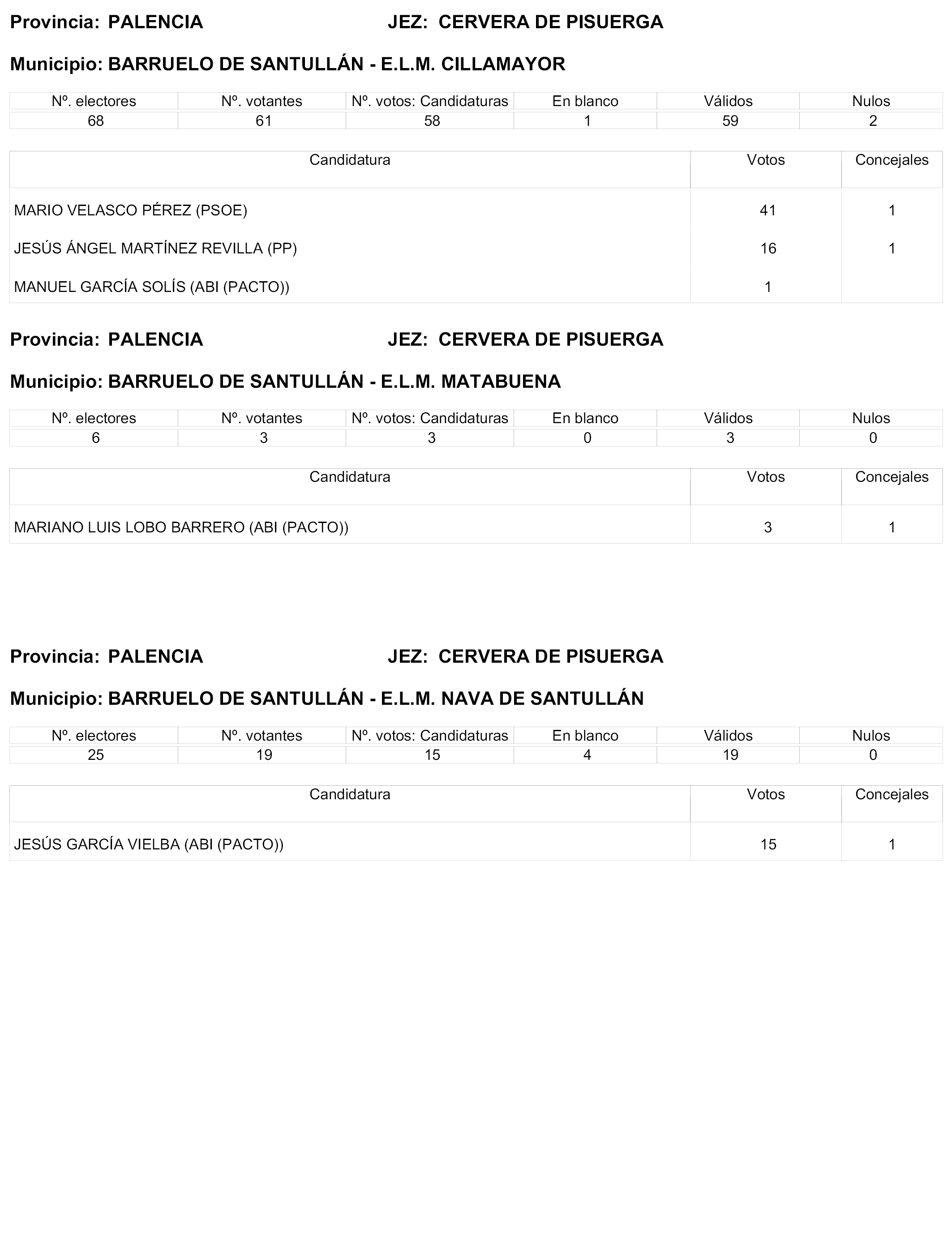 Provincia: PALENCIA JEZ: CERVERA DE PISUERGA

Municipio: BARRUELO DE SANTULLÁN - E.L.M. CILLAMAYOR

| Nº. electores | Nº. votantes | Nº. votos: Candidaturas | En blanco | Válidos | Nulos |
|---|---|---|---|---|---|
| 68 | 61 | 58 | 1 | 59 | 2 |

| Candidatura | Votos | Concejales |
|---|---|---|
| MARIO VELASCO PÉREZ (PSOE) | 41 | 1 |
| JESÚS ÁNGEL MARTÍNEZ REVILLA (PP) | 16 | 1 |
| MANUEL GARCÍA SOLÍS (ABI (PACTO)) | 1 | |

Provincia: PALENCIA JEZ: CERVERA DE PISUERGA

Municipio: BARRUELO DE SANTULLÁN - E.L.M. MATABUENA

| Nº. electores | Nº. votantes | Nº. votos: Candidaturas | En blanco | Válidos | Nulos |
|---|---|---|---|---|---|
| 6 | 3 | 3 | 0 | 3 | 0 |

| Candidatura | Votos | Concejales |
|---|---|---|
| MARIANO LUIS LOBO BARRERO (ABI (PACTO)) | 3 | 1 |

Provincia: PALENCIA JEZ: CERVERA DE PISUERGA

Municipio: BARRUELO DE SANTULLÁN - E.L.M. NAVA DE SANTULLÁN

| Nº. electores | Nº. votantes | Nº. votos: Candidaturas | En blanco | Válidos | Nulos |
|---|---|---|---|---|---|
| 25 | 19 | 15 | 4 | 19 | 0 |

| Candidatura | Votos | Concejales |
|---|---|---|
| JESÚS GARCÍA VIELBA (ABI (PACTO)) | 15 | 1 |